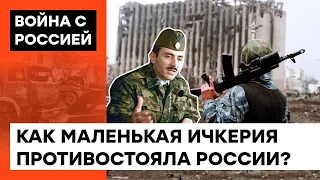 ВОЙНА С РОССИЕЙ

КАК МАЛЕНЬКАЯ ИЧКЕРИЯ ПРОТИВОСТОЯЛА РОССИИ?